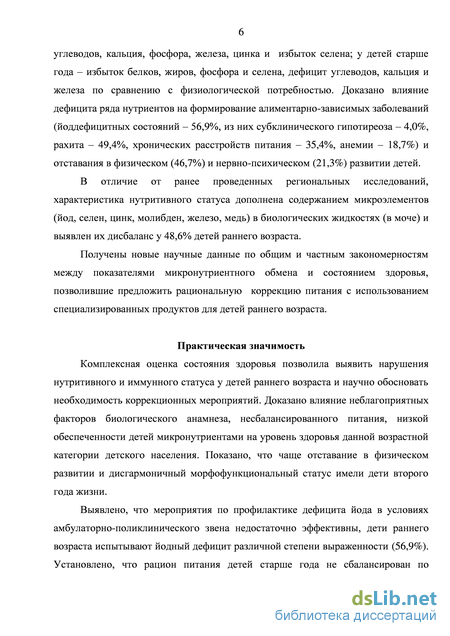 6

углеводов, кальция, фосфора, железа, цинка и избыток селена; у детей старше года – избыток белков, жиров, фосфора и селена, дефицит углеводов, кальция и железа по сравнению с физиологической потребностью. Доказано влияние дефицита ряда нутриентов на формирование алиментарно-зависимых заболеваний (йоддефицитных состояний – 56,9%, из них субклинического гипотиреоза – 4,0%, рахита – 49,4%, хронических расстройств питания – 35,4%, анемии – 18,7%) и отставания в физическом (46,7%) и нервно-психическом (21,3%) развитии детей.

В отличие от ранее проведенных региональных исследований, характеристика нутритивного статуса дополнена содержанием микроэлементов (йод, селен, цинк, молибден, железо, медь) в биологических жидкостях (в моче) и выявлен их дисбаланс у 48,6% детей раннего возраста.

Получены новые научные данные по общим и частным закономерностям между показателями микронутриентного обмена и состоянием здоровья, позволившие предложить рациональную коррекцию питания с использованием специализированных продуктов для детей раннего возраста.

Практическая значимость

Комплексная оценка состояния здоровья позволила выявить нарушения нутритивного и иммунного статуса у детей раннего возраста и научно обосновать необходимость коррекционных мероприятий. Доказано влияние неблагоприятных факторов биологического анамнеза, несбалансированного питания, низкой обеспеченности детей микронутриентами на уровень здоровья данной возрастной категории детского населения. Показано, что чаще отставание в физическом развитии и дисгармоничный морфофункциональный статус имели дети второго года жизни.

Выявлено, что мероприятия по профилактике дефицита йода в условиях амбулаторно-поликлинического звена недостаточно эффективны, дети раннего возраста испытывают йодный дефицит различной степени выраженности (56,9%). Установлено, что рацион питания детей старше года не сбалансирован по

dsLib.net
библиотека диссертаций